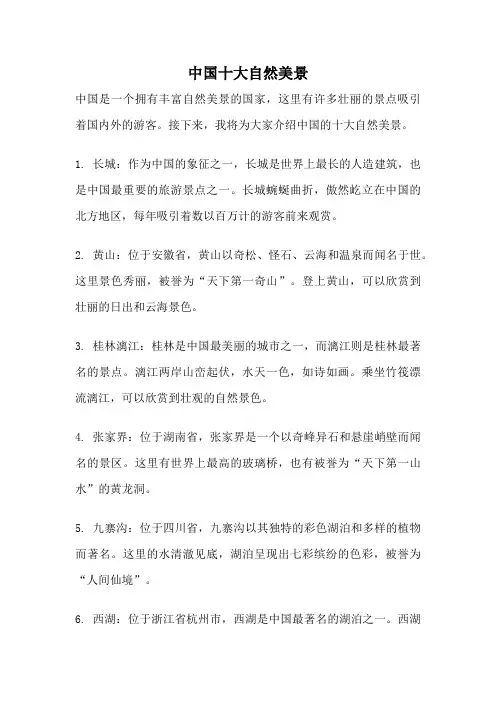 中国十大自然美景

中国是一个拥有丰富自然美景的国家，这里有许多壮丽的景点吸引着国内外的游客。接下来，我将为大家介绍中国的十大自然美景。

1. 长城：作为中国的象征之一，长城是世界上最长的人造建筑，也是中国最重要的旅游景点之一。长城蜿蜒曲折，傲然屹立在中国的北方地区，每年吸引着数以百万计的游客前来观赏。

2. 黄山：位于安徽省，黄山以奇松、怪石、云海和温泉而闻名于世。这里景色秀丽，被誉为“天下第一奇山”。登上黄山，可以欣赏到壮丽的日出和云海景色。

3. 桂林漓江：桂林是中国最美丽的城市之一，而漓江则是桂林最著名的景点。漓江两岸山峦起伏，水天一色，如诗如画。乘坐竹筏漂流漓江，可以欣赏到壮观的自然景色。

4. 张家界：位于湖南省，张家界是一个以奇峰异石和悬崖峭壁而闻名的景区。这里有世界上最高的玻璃桥，也有被誉为“天下第一山水”的黄龙洞。

5. 九寨沟：位于四川省，九寨沟以其独特的彩色湖泊和多样的植物而著名。这里的水清澈见底，湖泊呈现出七彩缤纷的色彩，被誉为“人间仙境”。

6. 西湖：位于浙江省杭州市，西湖是中国最著名的湖泊之一。西湖